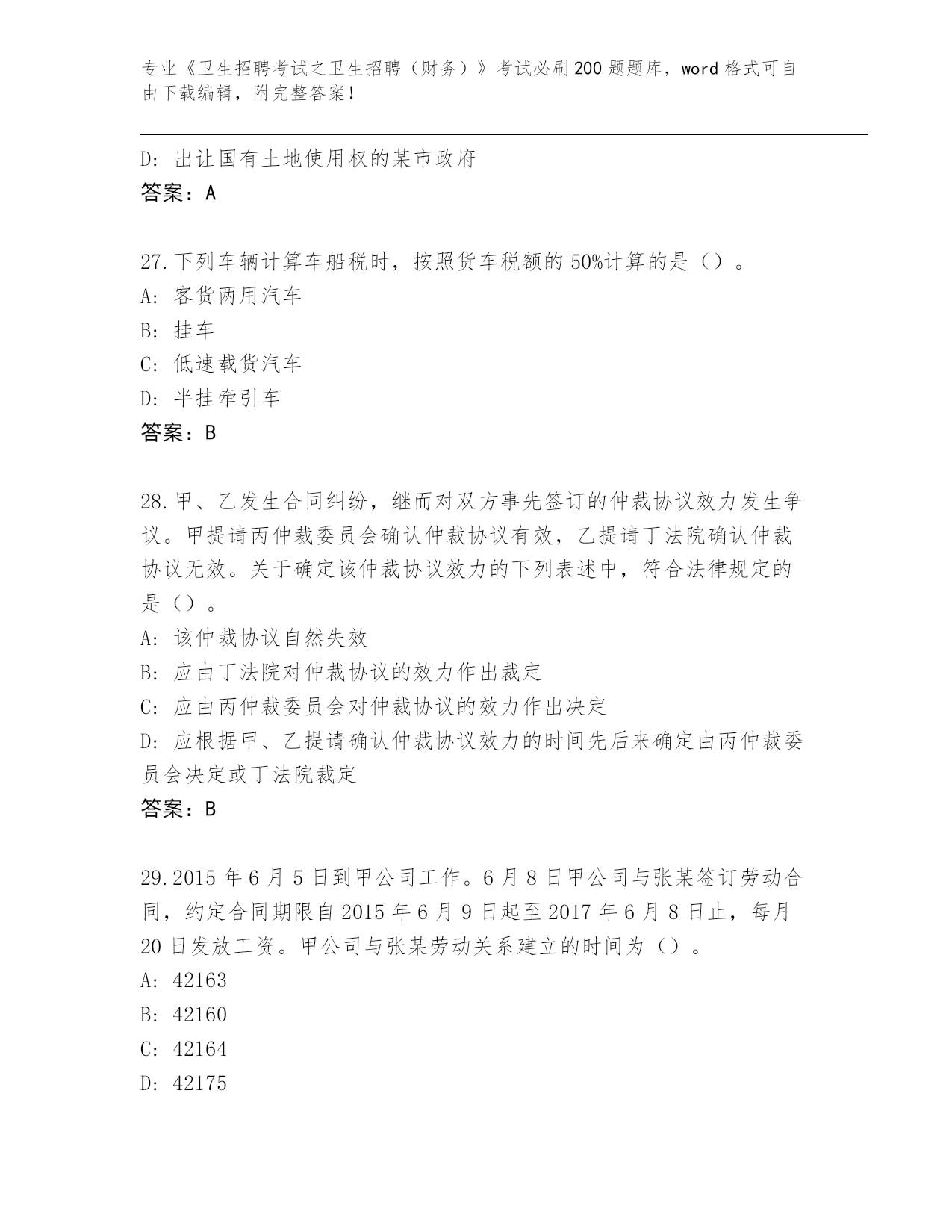 专业《卫生招聘考试之卫生招聘（财务）》考试必刷200题题库，word格式可自由下载编辑，附完整答案！

D：出让国有土地使用权的某市政府
答案：A

27.下列车辆计算车船税时，按照货车税额的50%计算的是（）。
A：客货两用汽车
B：挂车
C：低速载货汽车
D：半挂牵引车
答案：B

28.甲、乙发生合同纠纷，继而对双方事先签订的仲裁协议效力发生争议。甲提请丙仲裁委员会确认仲裁协议有效，乙提请丁法院确认仲裁协议无效。关于确定该仲裁协议效力的下列表述中，符合法律规定的是（）。
A：该仲裁协议自然失效
B：应由丁法院对仲裁协议的效力作出裁定
C：应由丙仲裁委员会对仲裁协议的效力作出决定
D：应根据甲、乙提请确认仲裁协议效力的时间先后来确定由丙仲裁委员会决定或丁法院裁定
答案：B

29.2015年6月5日到甲公司工作。6月8日甲公司与张某签订劳动合同，约定合同期限自2015年6月9日起至2017年6月8日止，每月20日发放工资。甲公司与张某劳动关系建立的时间为（）。
A：42163
B：42160
C：42164
D：42175